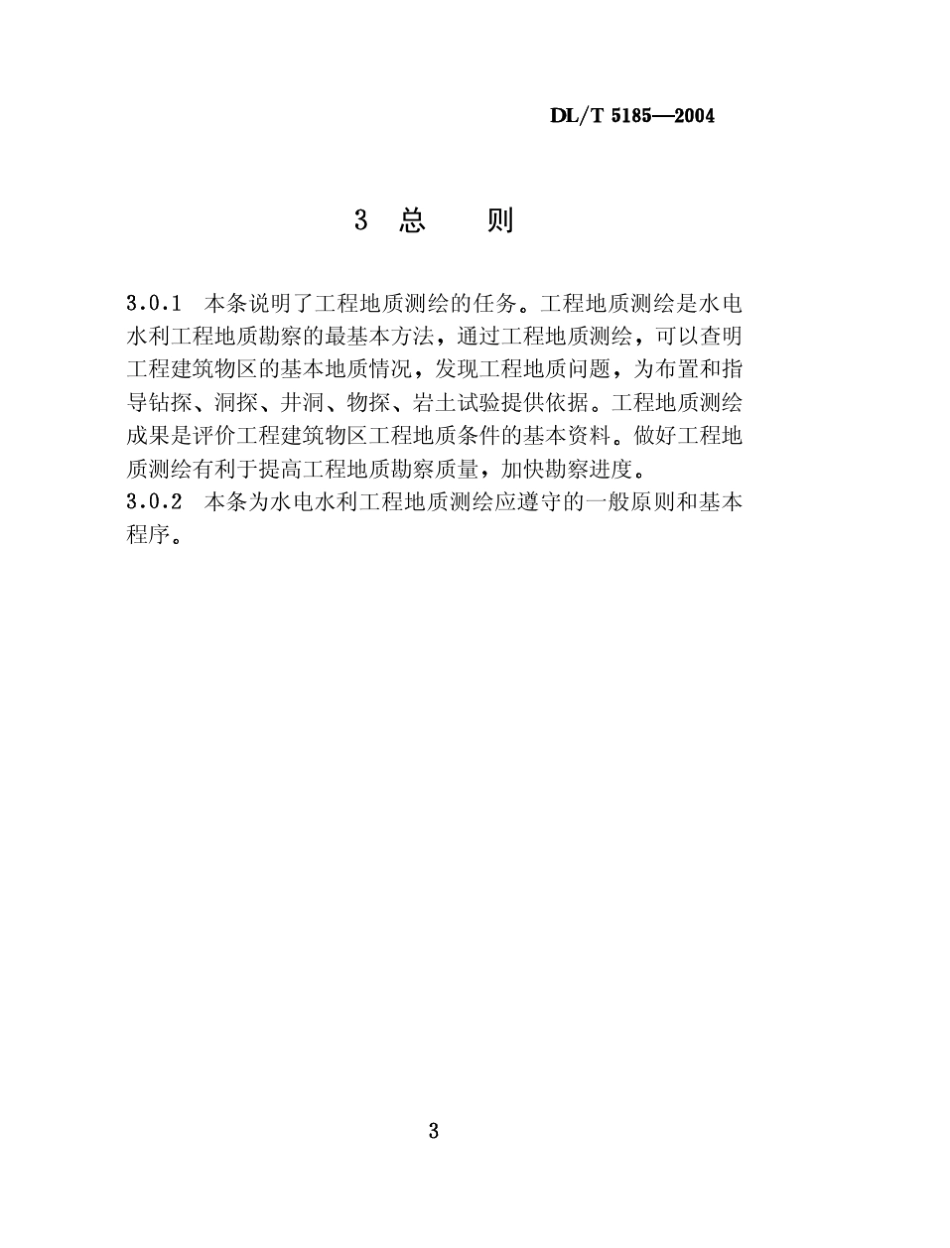 DL/T 5185—2004

3 总 则

3.0.1 本条说明了工程地质测绘的任务。工程地质测绘是水电水利工程地质勘察的最基本方法，通过工程地质测绘，可以查明工程建筑物区的基本地质情况，发现工程地质问题，为布置和指导钻探、洞探、井洞、物探、岩土试验提供依据。工程地质测绘成果是评价工程建筑物区工程地质条件的基本资料。做好工程地质测绘有利于提高工程地质勘察质量，加快勘察进度。

3.0.2 本条为水电水利工程地质测绘应遵守的一般原则和基本程序。

3